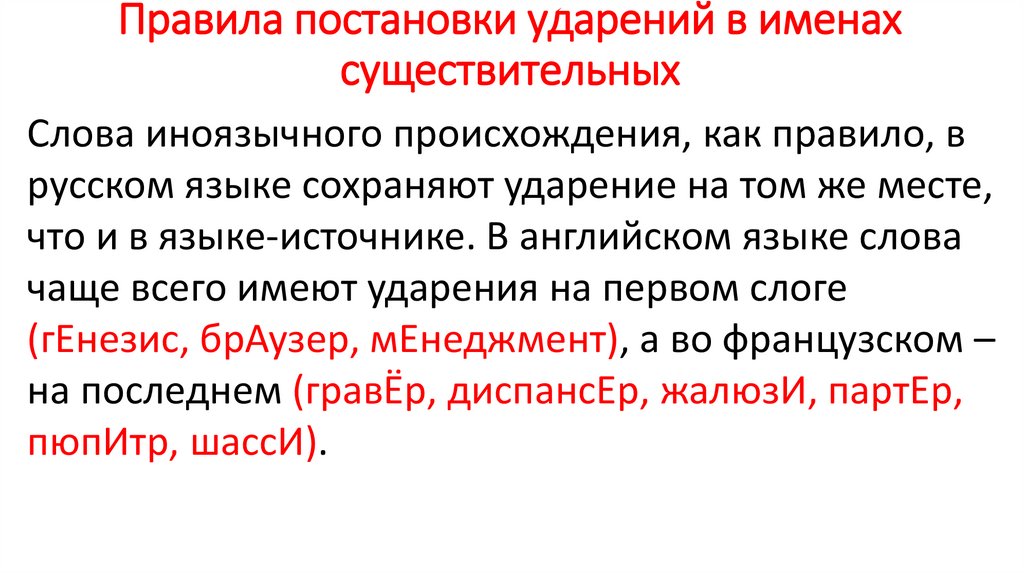 Правила постановки ударений в именах существительных

Слова иноязычного происхождения, как правило, в русском языке сохраняют ударение на том же месте, что и в языке-источнике. В английском языке слова чаще всего имеют ударения на первом слоге (гЕнезис, брАузер, мЕнеджмент), а во французском – на последнем (гравЁр, диспансЕр, жалюзИ, партЕр, пюпИтр, шассИ).